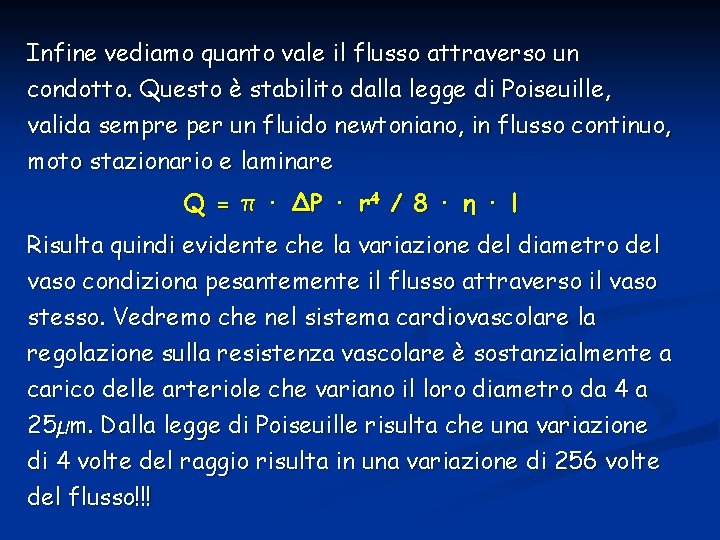 Infine vediamo quanto vale il flusso attraverso un condotto. Questo è stabilito dalla legge di Poiseuille, valida sempre per un fluido newtoniano, in flusso continuo, moto stazionario e laminare

$Q = \pi \cdot \Delta P \cdot r^4 / 8 \cdot \eta \cdot l$

Risulta quindi evidente che la variazione del diametro del vaso condiziona pesantemente il flusso attraverso il vaso stesso. Vedremo che nel sistema cardiovascolare la regolazione sulla resistenza vascolare è sostanzialmente a carico delle arteriole che variano il loro diametro da 4 a 25μm. Dalla legge di Poiseuille risulta che una variazione di 4 volte del raggio risulta in una variazione di 256 volte del flusso!!!